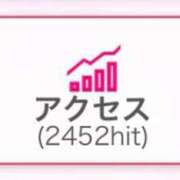 アクセス
(2452hit)